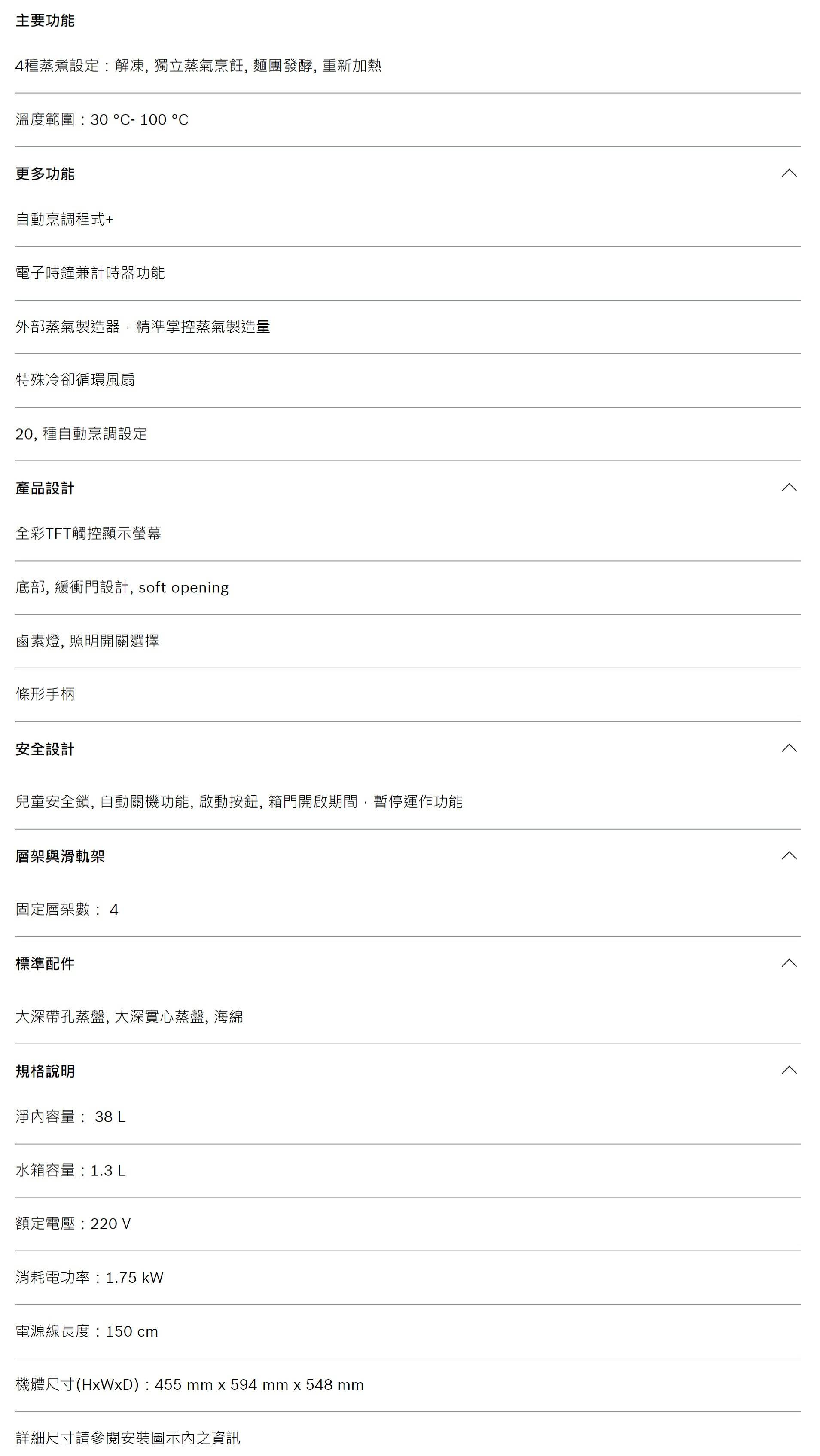 主要功能

4種蒸煮設定：解凍, 獨立蒸氣烹飪, 麵團發酵, 重新加熱

溫度範圍：30 °C- 100 °C

更多功能

自動烹調程式+

電子時鐘兼計時器功能

外部蒸氣製造器，精準掌控蒸氣製造量

特殊冷卻循環風扇

20, 種自動烹調設定

產品設計

全彩TFT觸控顯示螢幕

底部, 緩衝門設計, soft opening

鹵素燈, 照明開關選擇

條形手柄

安全設計

兒童安全鎖, 自動關機功能, 啟動按鈕, 箱門開啟期間，暫停運作功能

層架與滑軌架

固定層架數： 4

標準配件

大深帶孔蒸盤, 大深實心蒸盤, 海綿

規格說明

淨內容量： 38 L

水箱容量：1.3 L

額定電壓：220 V

消耗電功率：1.75 kW

電源線長度：150 cm

機體尺寸(HxWxD)：455 mm x 594 mm x 548 mm

詳細尺寸請參閱安裝圖示內之資訊